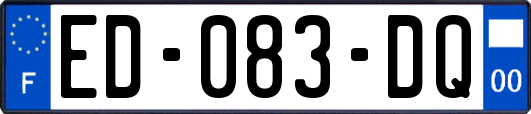 F
ED-083-DQ
00